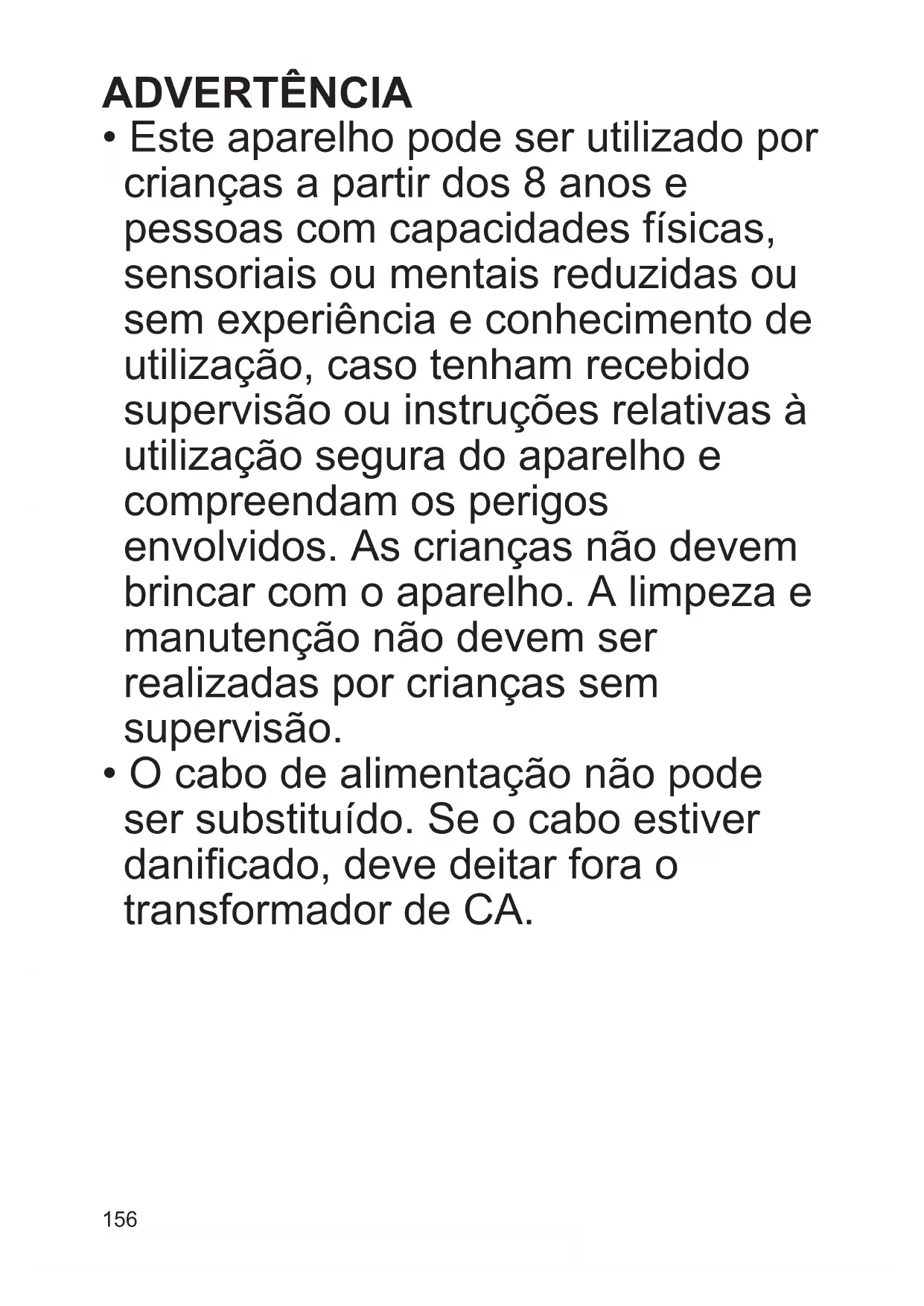 ADVERTÊNCIA

• Este aparelho pode ser utilizado por crianças a partir dos 8 anos e pessoas com capacidades físicas, sensoriais ou mentais reduzidas ou sem experiência e conhecimento de utilização, caso tenham recebido supervisão ou instruções relativas à utilização segura do aparelho e compreendam os perigos envolvidos. As crianças não devem brincar com o aparelho. A limpeza e manutenção não devem ser realizadas por crianças sem supervisão.

• O cabo de alimentação não pode ser substituído. Se o cabo estiver danificado, deve deitar fora o transformador de CA.

156